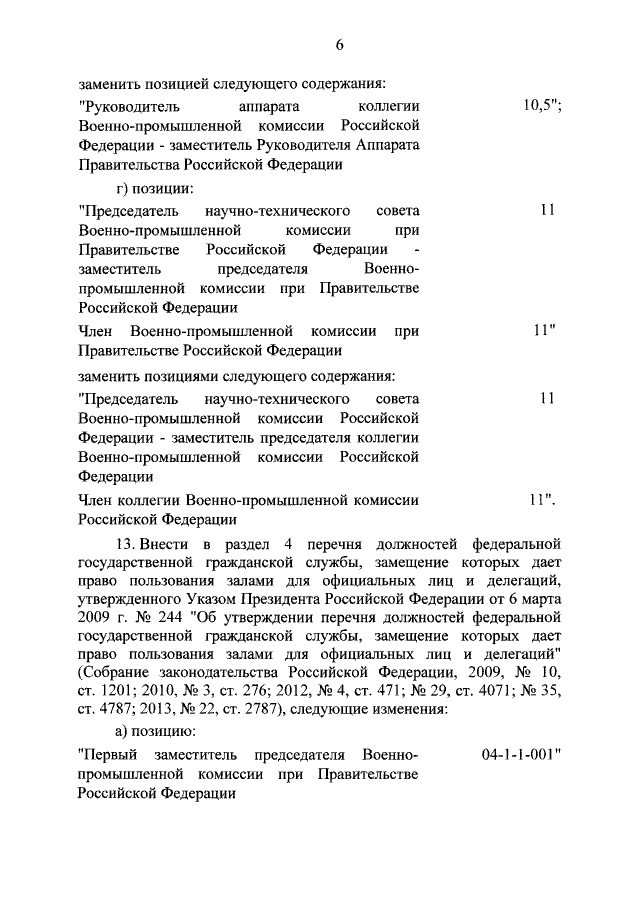 6

заменить позицией следующего содержания:

"Руководитель аппарата коллегии Военно-промышленной комиссии Российской Федерации - заместитель Руководителя Аппарата Правительства Российской Федерации 10,5";

г) позиции:

"Председатель научно-технического совета Военно-промышленной комиссии при Правительстве Российской Федерации - заместитель председателя Военно-промышленной комиссии при Правительстве Российской Федерации 11

Член Военно-промышленной комиссии при Правительстве Российской Федерации 11"

заменить позициями следующего содержания:

"Председатель научно-технического совета Военно-промышленной комиссии Российской Федерации - заместитель председателя коллегии Военно-промышленной комиссии Российской Федерации 11

Член коллегии Военно-промышленной комиссии Российской Федерации 11".

13. Внести в раздел 4 перечня должностей федеральной государственной гражданской службы, замещение которых дает право пользования залами для официальных лиц и делегаций, утвержденного Указом Президента Российской Федерации от 6 марта 2009 г. № 244 "Об утверждении перечня должностей федеральной государственной гражданской службы, замещение которых дает право пользования залами для официальных лиц и делегаций" (Собрание законодательства Российской Федерации, 2009, № 10, ст. 1201; 2010, № 3, ст. 276; 2012, № 4, ст. 471; № 29, ст. 4071; № 35, ст. 4787; 2013, № 22, ст. 2787), следующие изменения:

а) позицию:

"Первый заместитель председателя Военно-промышленной комиссии при Правительстве Российской Федерации 04-1-1-001"